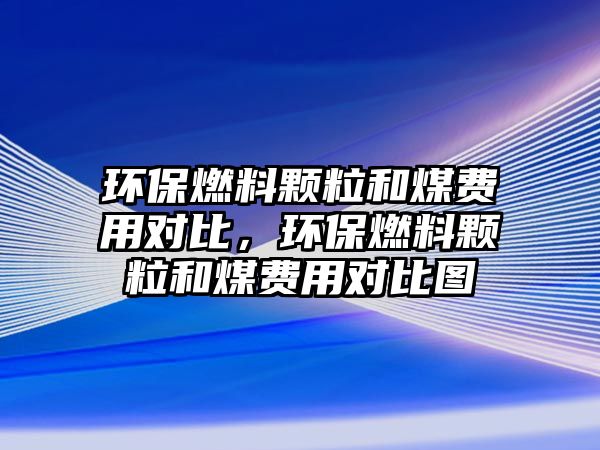 环保燃料颗粒和煤费用对比，环保燃料颗粒和煤费用对比图